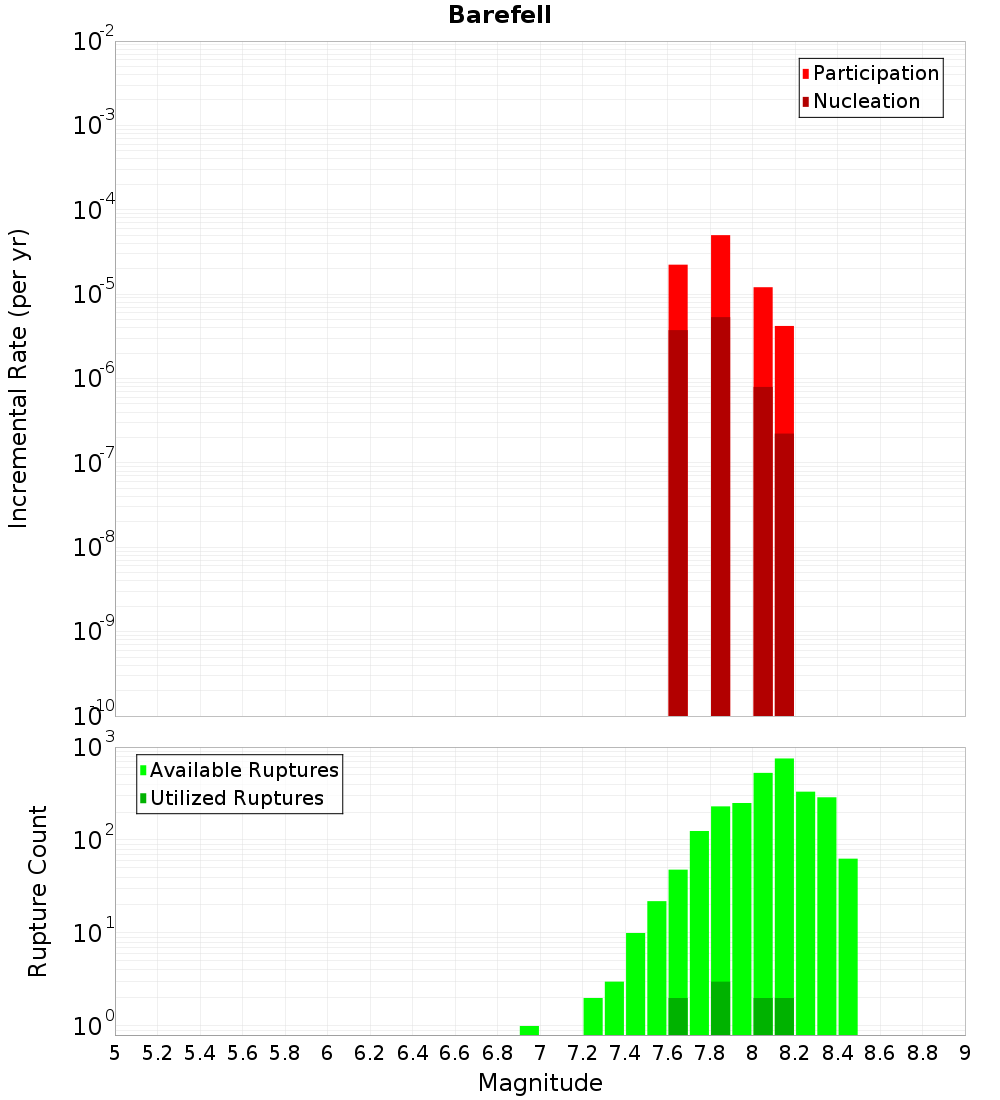 Barefell

Participation
Nucleation

Incremental Rate (per yr)

$10^{-2}$
$10^{-3}$
$10^{-4}$
$10^{-5}$
$10^{-6}$
$10^{-7}$
$10^{-8}$
$10^{-9}$
$10^{-10}$

Available Ruptures
Utilized Ruptures

Rupture Count

$10^{3}$
$10^{2}$
$10^{1}$
$10^{0}$

5 5.2 5.4 5.6 5.8 6 6.2 6.4 6.6 6.8 7 7.2 7.4 7.6 7.8 8 8.2 8.4 8.6 8.8 9

Magnitude